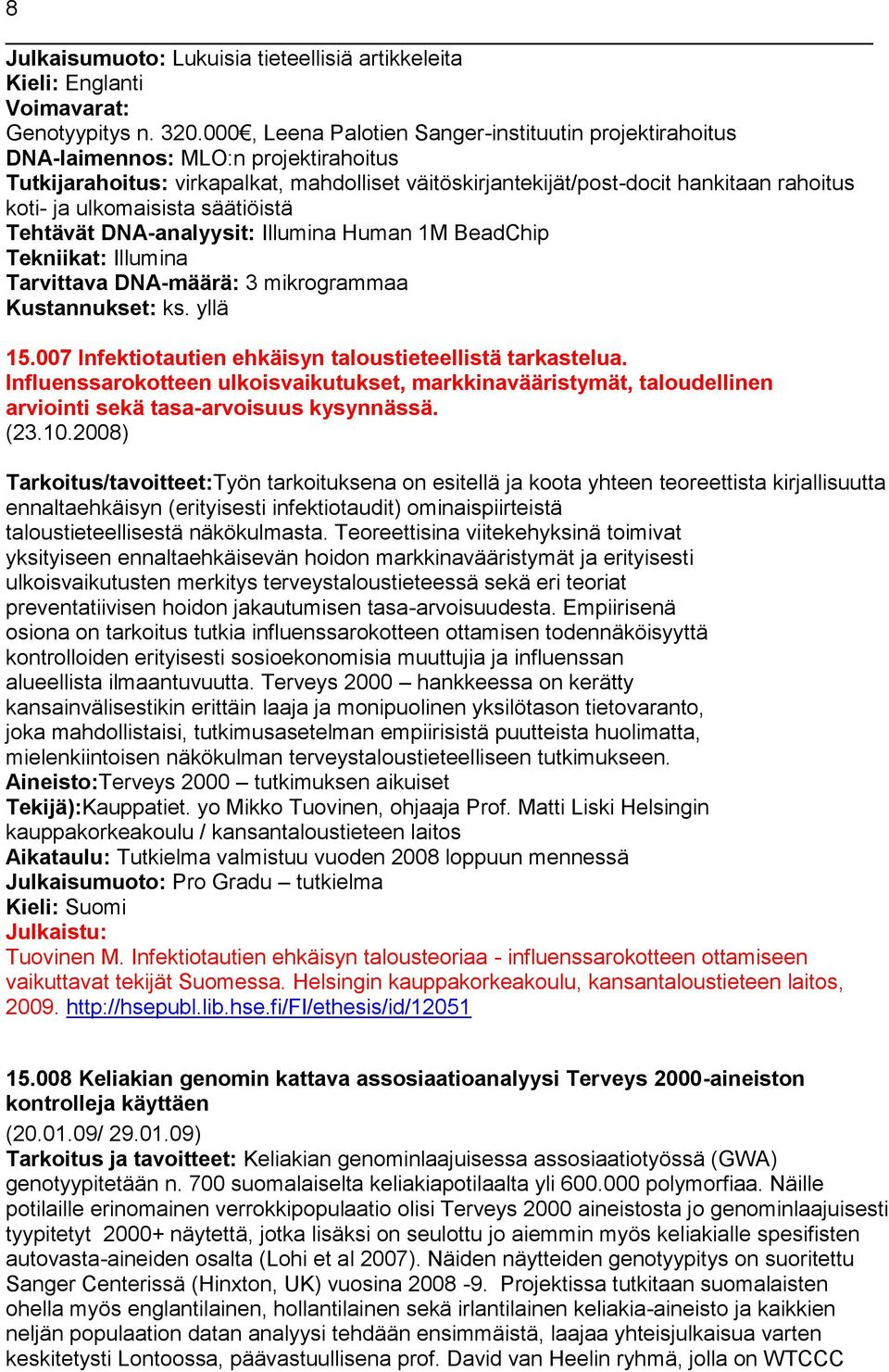 8

Julkaisumuoto: Lukuisia tieteellisiä artikkeleita
Kieli: Englanti
Voimavarat:
Genotyypitys n. 320.000€, Leena Palotien Sanger-instituutin projektirahoitus
DNA-laimennos: MLO:n projektirahoitus
Tutkijarahoitus: virkapalkat, mahdolliset väitöskirjantekijät/post-docit hankitaan rahoitus koti- ja ulkomaisista säätiöistä
Tehtävät DNA-analyysit: Illumina Human 1M BeadChip
Tekniikat: Illumina
Tarvittava DNA-määrä: 3 mikrogrammaa
Kustannukset: ks. yllä

15.007 Infektiotautien ehkäisyn taloustieteellistä tarkastelua. Influenssarokotteen ulkoisvaikutukset, markkinavääristymät, taloudellinen arviointi sekä tasa-arvoisuus kysynnässä.
(23.10.2008)

Tarkoitus/tavoitteet:Työn tarkoituksena on esitellä ja koota yhteen teoreettista kirjallisuutta ennaltaehkäisyn (erityisesti infektiotaudit) ominaispiirteistä taloustieteellisestä näkökulmasta. Teoreettisina viitekehyksinä toimivat yksityiseen ennaltaehkäisevän hoidon markkinavääristymät ja erityisesti ulkoisvaikutusten merkitys terveystaloustieteessä sekä eri teoriat preventatiivisen hoidon jakautumisen tasa-arvoisuudesta. Empiirisenä osiona on tarkoitus tutkia influenssarokotteen ottamisen todennäköisyyttä kontrolloiden erityisesti sosioekonomisia muuttujia ja influenssan alueellista ilmaantuvuutta. Terveys 2000 – hankkeessa on kerätty kansainvälisestikin erittäin laaja ja monipuolinen yksilötason tietovaranto, joka mahdollistaisi, tutkimusasetelman empiirisistä puutteista huolimatta, mielenkiintoisen näkökulman terveystaloustieteelliseen tutkimukseen.
Aineisto:Terveys 2000 – tutkimuksen aikuiset
Tekijä):Kauppatiet. yo Mikko Tuovinen, ohjaaja Prof. Matti Liski Helsingin kauppakorkeakoulu / kansantaloustieteen laitos
Aikataulu: Tutkielma valmistuu vuoden 2008 loppuun mennessä
Julkaisumuoto: Pro Gradu – tutkielma
Kieli: Suomi
Julkaistu:
Tuovinen M. Infektiotautien ehkäisyn talousteoriaa - influenssarokotteen ottamiseen vaikuttavat tekijät Suomessa. Helsingin kauppakorkeakoulu, kansantaloustieteen laitos, 2009. http://hsepubl.lib.hse.fi/FI/ethesis/id/12051

15.008 Keliakian genomin kattava assosiaatioanalyysi Terveys 2000-aineiston kontrolleja käyttäen
(20.01.09/ 29.01.09)
Tarkoitus ja tavoitteet: Keliakian genominlaajuisessa assosiaatiotyössä (GWA) genotyypitetään n. 700 suomalaiselta keliakiapotilaalta yli 600.000 polymorfiaa. Näille potilaille erinomainen verrokkipopulaatio olisi Terveys 2000 aineistosta jo genominlaajuisesti tyypitetyt 2000+ näytettä, jotka lisäksi on seulottu jo aiemmin myös keliakialle spesifisten autovasta-aineiden osalta (Lohi et al 2007). Näiden näytteiden genotyypitys on suoritettu Sanger Centerissä (Hinxton, UK) vuosina 2008 -9. Projektissa tutkitaan suomalaisten ohella myös englantilainen, hollantilainen sekä irlantilainen keliakia-aineisto ja kaikkien neljän populaation datan analyysi tehdään ensimmäistä, laajaa yhteisjulkaisua varten keskitetysti Lontoossa, päävastuullisena prof. David van Heelin ryhmä, jolla on WTCCC